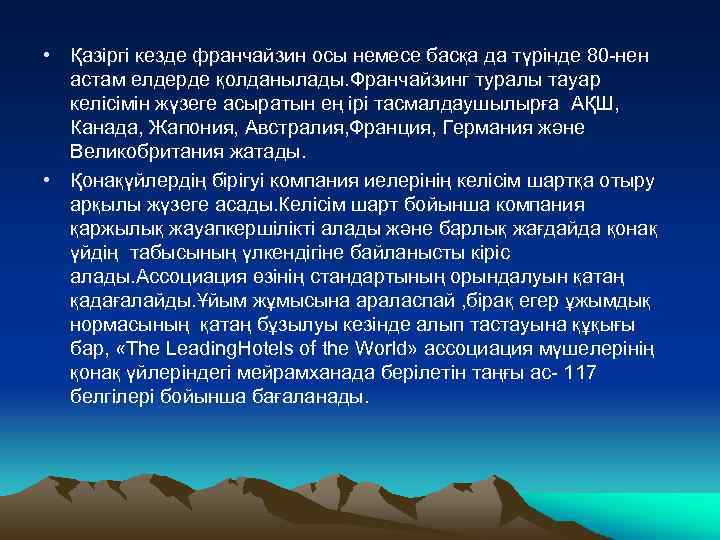 • Қазіргі кезде франчайзин осы немесе басқа да түрінде 80-нен астам елдерде қолданылады.Франчайзинг туралы тауар келісімін жүзеге асыратын ең ірі тасмалдаушылырға АҚШ, Канада, Жапония, Австралия,Франция, Германия және Великобритания жатады.

• Қонақүйлердің бірігуі компания иелерінің келісім шартқа отыру арқылы жүзеге асады.Келісім шарт бойынша компания қаржылық жауапкершілікті алады және барлық жағдайда қонақ үйдің табысының үлкендігіне байланысты кіріс алады.Ассоциация өзінің стандартының орындалуын қатаң қадағалайды.Ұйым жұмысына араласпай ,бірақ егер ұжымдық нормасының қатаң бұзылуы кезінде алып тастауына құқығы бар, «The LeadingHotels of the World» ассоциация мүшелерінің қонақ үйлеріндегі мейрамханада берілетін таңғы ас- 117 белгілері бойынша бағаланады.